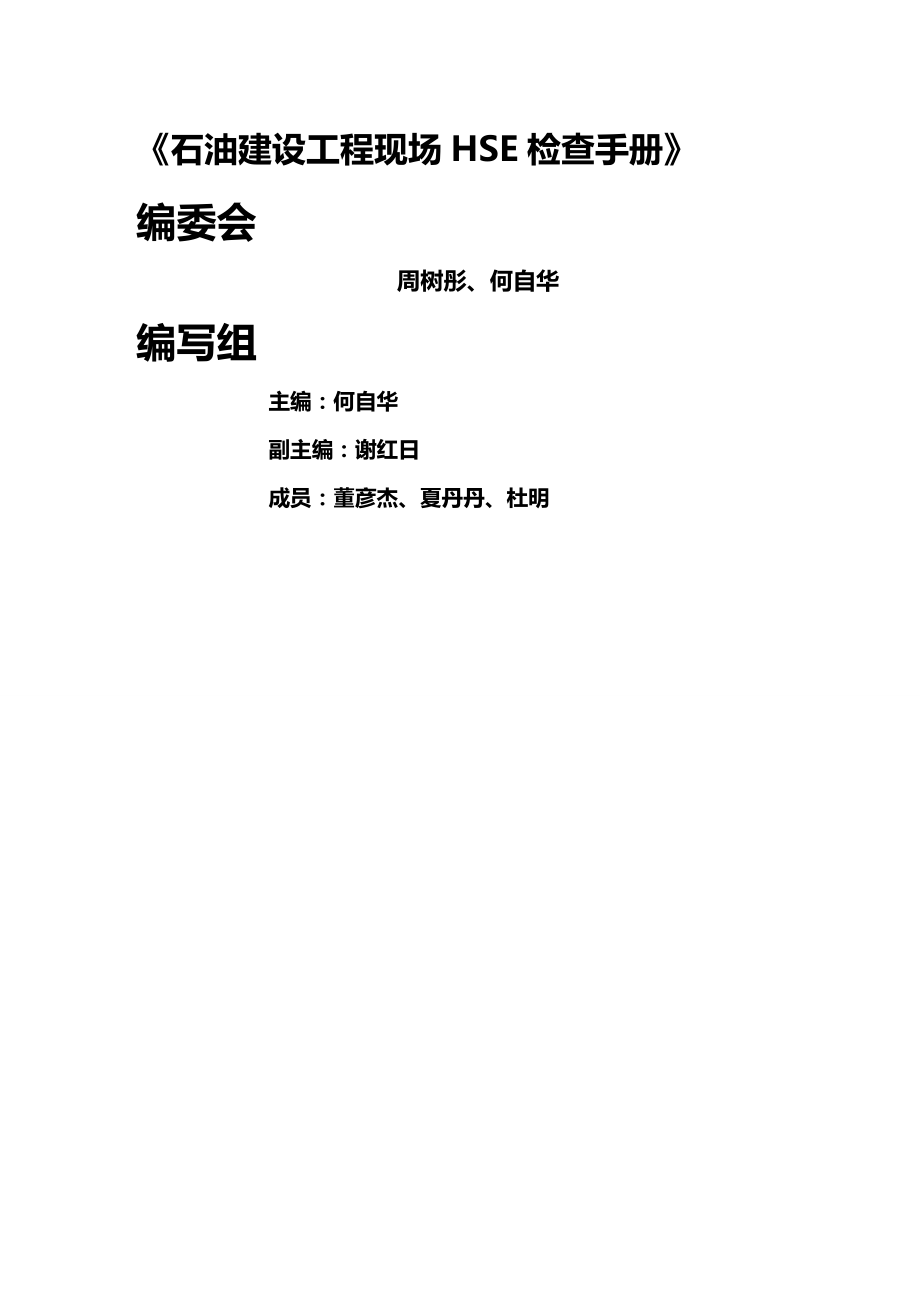 《石油建设工程现场 HSE 检查手册》

编委会

周树彤、何自华

编写组

主编：何自华

副主编：谢红日

成员：董彦杰、夏丹丹、杜明